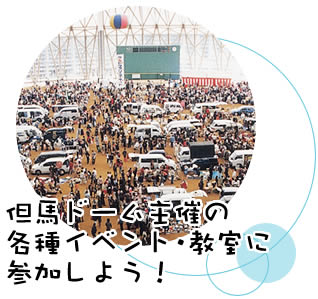 但馬ドーム主催の
各種イベント・教室に
参加しよう！